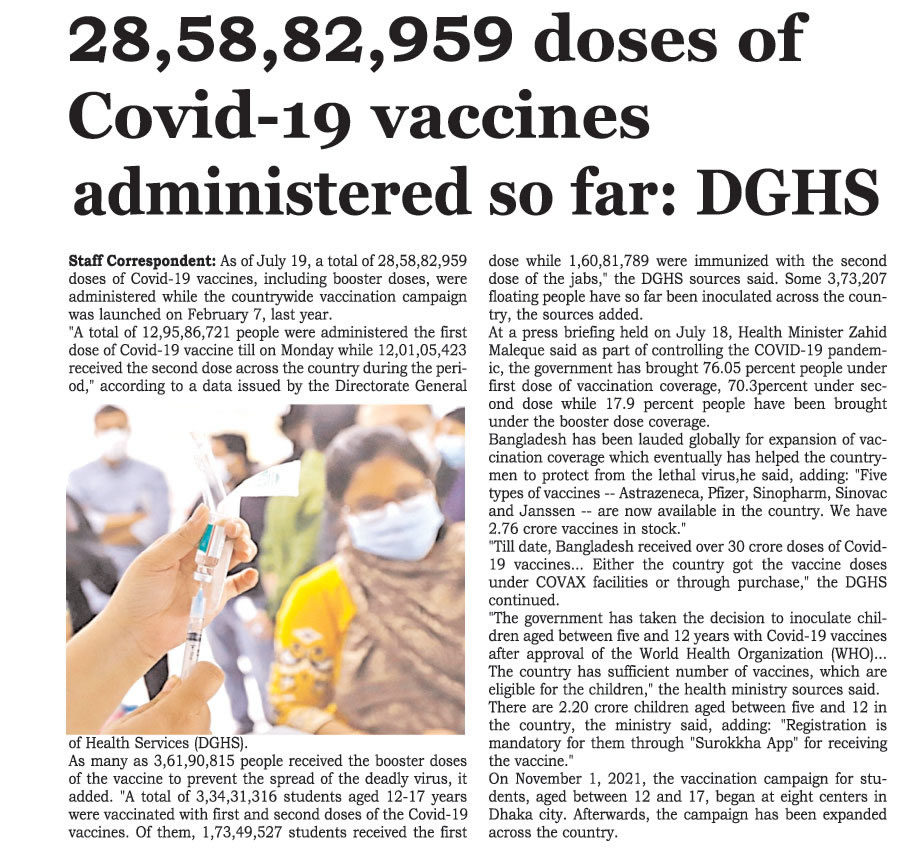 28,58,82,959 doses of Covid-19 vaccines administered so far: DGHS

Staff Correspondent: As of July 19, a total of 28,58,82,959 doses of Covid-19 vaccines, including booster doses, were administered while the countrywide vaccination campaign was launched on February 7, last year.
"A total of 12,95,86,721 people were administered the first dose of Covid-19 vaccine till on Monday while 12,01,05,423 received the second dose across the country during the period," according to a data issued by the Directorate General of Health Services (DGHS).
As many as 3,61,90,815 people received the booster doses of the vaccine to prevent the spread of the deadly virus, it added. "A total of 3,34,31,316 students aged 12-17 years were vaccinated with first and second doses of the Covid-19 vaccines. Of them, 1,73,49,527 students received the first dose while 1,60,81,789 were immunized with the second dose of the jabs," the DGHS sources said. Some 3,73,207 floating people have so far been inoculated across the country, the sources added.
At a press briefing held on July 18, Health Minister Zahid Maleque said as part of controlling the COVID-19 pandemic, the government has brought 76.05 percent people under first dose of vaccination coverage, 70.3percent under second dose while 17.9 percent people have been brought under the booster dose coverage.
Bangladesh has been lauded globally for expansion of vaccination coverage which eventually has helped the countrymen to protect from the lethal virus,he said, adding: "Five types of vaccines -- Astrazeneca, Pfizer, Sinopharm, Sinovac and Janssen -- are now available in the country. We have 2.76 crore vaccines in stock."
"Till date, Bangladesh received over 30 crore doses of Covid-19 vaccines... Either the country got the vaccine doses under COVAX facilities or through purchase," the DGHS continued.
"The government has taken the decision to inoculate children aged between five and 12 years with Covid-19 vaccines after approval of the World Health Organization (WHO)... The country has sufficient number of vaccines, which are eligible for the children," the health ministry sources said.
There are 2.20 crore children aged between five and 12 in the country, the ministry said, adding: "Registration is mandatory for them through "Surokkha App" for receiving the vaccine."
On November 1, 2021, the vaccination campaign for students, aged between 12 and 17, began at eight centers in Dhaka city. Afterwards, the campaign has been expanded across the country.